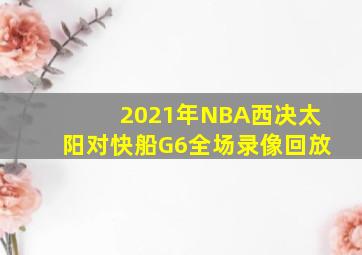 2021年NBA西决太阳对快船G6全场录像回放